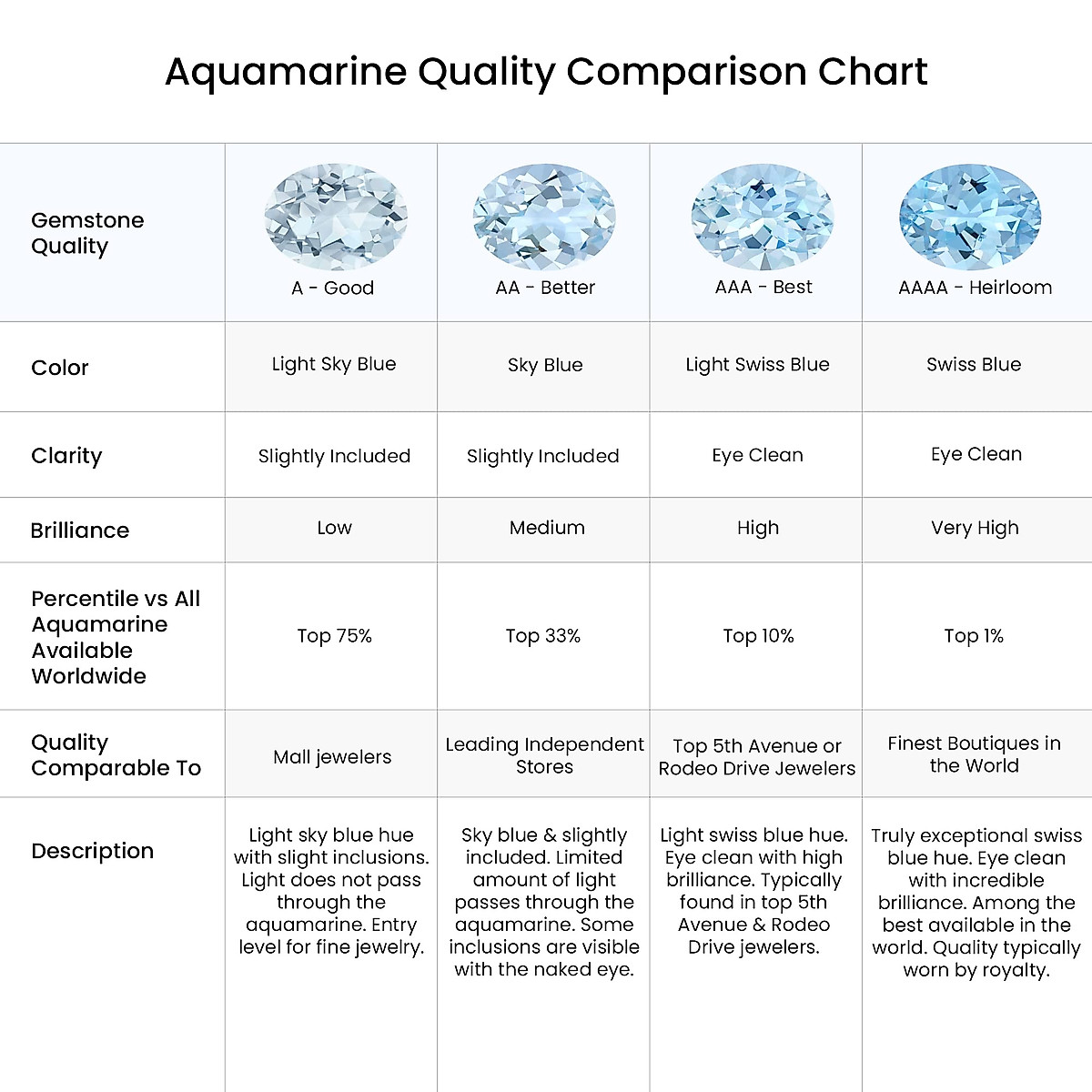 Aquamarine Quality Comparison Chart

| Gemstone Quality | A - Good | AA - Better | AAA - Best | AAAA - Heirloom |
|---|---|---|---|---|
| Color | Light Sky Blue | Sky Blue | Light Swiss Blue | Swiss Blue |
| Clarity | Slightly Included | Slightly Included | Eye Clean | Eye Clean |
| Brilliance | Low | Medium | High | Very High |
| Percentile vs All Aquamarine Available Worldwide | Top 75% | Top 33% | Top 10% | Top 1% |
| Quality Comparable To | Mall jewelers | Leading Independent Stores | Top 5th Avenue or Rodeo Drive Jewelers | Finest Boutiques in the World |
| Description | Light sky blue hue with slight inclusions. Light does not pass through the aquamarine. Entry level for fine jewelry. | Sky blue & slightly included. Limited amount of light passes through the aquamarine. Some inclusions are visible with the naked eye. | Light swiss blue hue. Eye clean with high brilliance. Typically found in top 5th Avenue & Rodeo Drive jewelers. | Truly exceptional swiss blue hue. Eye clean with incredible brilliance. Among the best available in the world. Quality typically worn by royalty. |